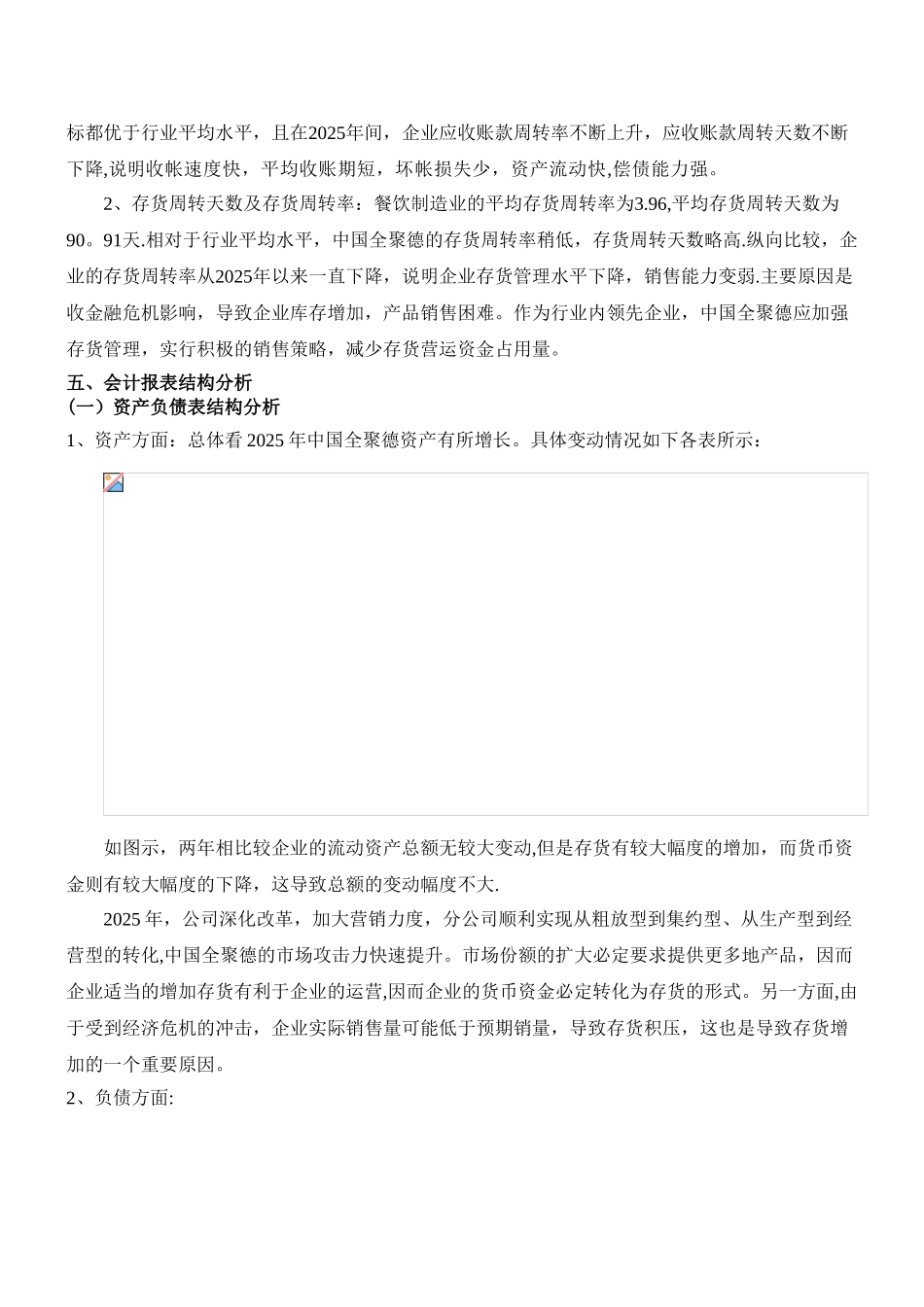 标都优于行业平均水平，且在2025年间，企业应收账款周转率不断上升，应收账款周转天数不断下降,说明收帐速度快，平均收账期短，坏帐损失少，资产流动快,偿债能力强。

2、存货周转天数及存货周转率：餐饮制造业的平均存货周转率为3.96,平均存货周转天数为90。91天.相对于行业平均水平，中国全聚德的存货周转率稍低，存货周转天数略高.纵向比较，企业的存货周转率从2025年以来一直下降，说明企业存货管理水平下降，销售能力变弱.主要原因是收金融危机影响，导致企业库存增加，产品销售困难。作为行业内领先企业，中国全聚德应加强存货管理，实行积极的销售策略，减少存货营运资金占用量。

五、会计报表结构分析
（一）资产负债表结构分析
1、资产方面：总体看 2025 年中国全聚德资产有所增长。具体变动情况如下各表所示：

如图示，两年相比较企业的流动资产总额无较大变动,但是存货有较大幅度的增加，而货币资金则有较大幅度的下降，这导致总额的变动幅度不大.

2025 年，公司深化改革，加大营销力度，分公司顺利实现从粗放型到集约型、从生产型到经营型的转化,中国全聚德的市场攻击力快速提升。市场份额的扩大必定要求提供更多地产品，因而企业适当的增加存货有利于企业的运营,因而企业的货币资金必定转化为存货的形式。另一方面,由于受到经济危机的冲击，企业实际销售量可能低于预期销量，导致存货积压，这也是导致存货增加的一个重要原因。

2、负债方面: